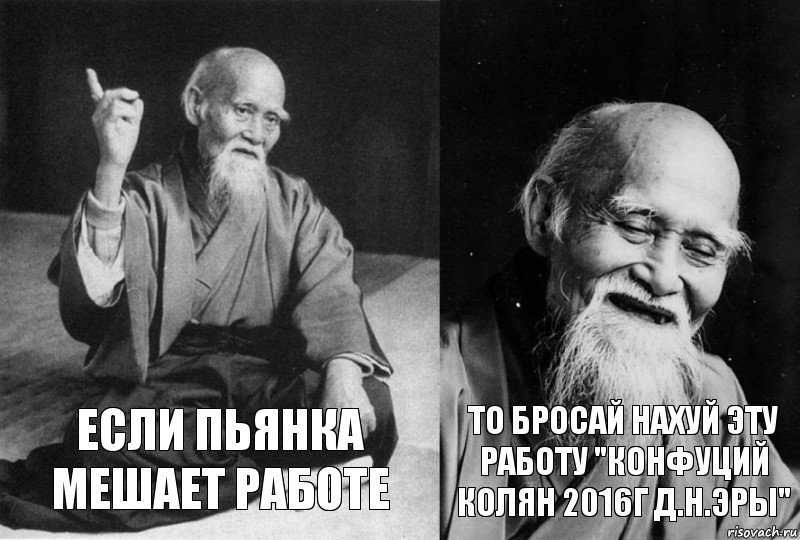 ЕСЛИ ПЬЯНКА МЕШАЕТ РАБОТЕ

ТО БРОСАЙ НАХУЙ ЭТУ РАБОТУ "КОНФУЦИЙ КОЛЯН 2016Г Д.Н.ЭРЫ"

risovach.ru